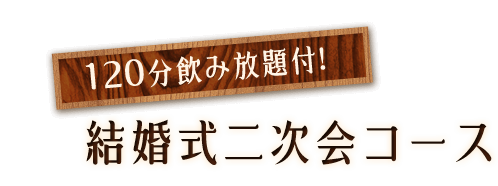 120分飲み放題付!

結婚式二次会コース